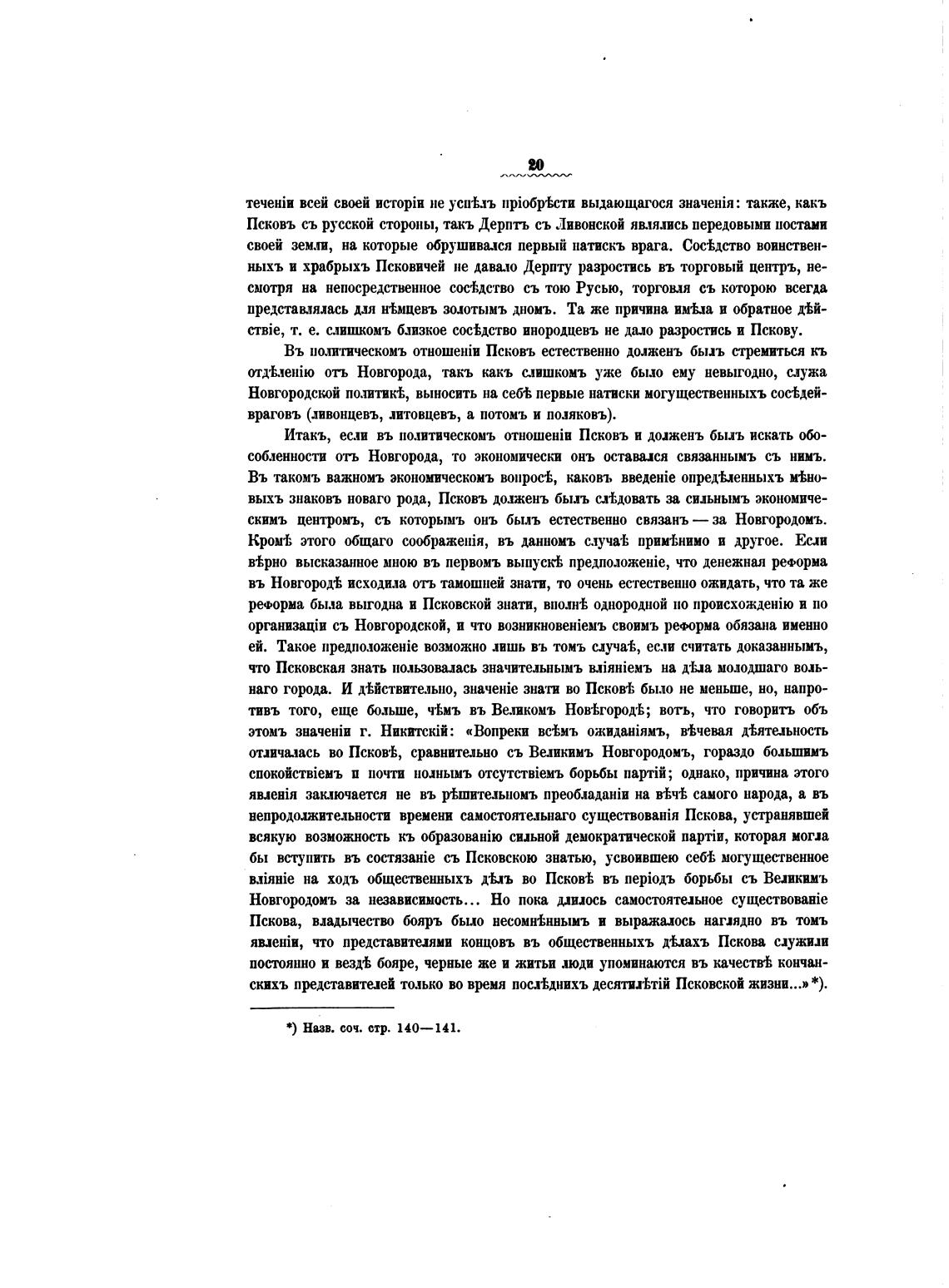 20

теченіи всей своей исторіи не успѣлъ пріобрѣсти выдающагося значенія: также, какъ Псковъ съ русской стороны, такъ Дерптъ съ Ливонской являлись передовыми постами своей земли, на которые обрушивался первый натискъ врага. Сосѣдство воинственныхъ и храбрыхъ Псковичей не давало Дерпту разростись въ торговый центръ, несмотря на непосредственное сосѣдство съ тою Русью, торговля съ которою всегда представлялась для нѣмцевъ золотымъ дномъ. Та же причина имѣла и обратное дѣйствіе, т. е. слишкомъ близкое сосѣдство инородцевъ не дало разростись и Пскову.

Въ политическомъ отношеніи Псковъ естественно долженъ былъ стремиться къ отдѣленію отъ Новгорода, такъ какъ слишкомъ уже было ему невыгодно, служа Новгородской политикѣ, выносить на себѣ первые натиски могущественныхъ сосѣдей-враговъ (ливонцевъ, литовцевъ, а потомъ и поляковъ).

Итакъ, если въ политическомъ отношеніи Псковъ и долженъ былъ искать обособленности отъ Новгорода, то экономически онъ оставался связаннымъ съ нимъ. Въ такомъ важномъ экономическомъ вопросѣ, каковъ введеніе опредѣленныхъ мѣновыхъ знаковъ новаго рода, Псковъ долженъ былъ слѣдовать за сильнымъ экономическимъ центромъ, съ которымъ онъ былъ естественно связанъ — за Новгородомъ. Кромѣ этого общаго соображенія, въ данномъ случаѣ примѣнимо и другое. Если вѣрно высказанное мною въ первомъ выпускѣ предположеніе, что денежная реформа въ Новгородѣ исходила отъ тамошней знати, то очень естественно ожидать, что та же реформа была выгодна и Псковской знати, вполнѣ однородной по происхожденію и по организаціи съ Новгородской, и что возникновеніемъ своимъ реформа обязана именно ей. Такое предположеніе возможно лишь въ томъ случаѣ, если считать доказаннымъ, что Псковская знать пользовалась значительнымъ вліяніемъ на дѣла молодшаго вольнаго города. И дѣйствительно, значеніе знати во Псковѣ было не меньше, но, напротивъ того, еще больше, чѣмъ въ Великомъ Новѣгородѣ; вотъ, что говоритъ объ этомъ значеніи г. Никитскій: «Вопреки всѣмъ ожиданіямъ, вѣчевая дѣятельность отличалась во Псковѣ, сравнительно съ Великимъ Новгородомъ, гораздо большимъ спокойствіемъ и почти полнымъ отсутствіемъ борьбы партій; однако, причина этого явленія заключается не въ рѣшительномъ преобладаніи на вѣчѣ самого народа, а въ непродолжительности времени самостоятельнаго существованія Пскова, устранявшей всякую возможность къ образованію сильной демократической партіи, которая могла бы вступить въ состязаніе съ Псковскою знатью, усвоившею себѣ могущественное вліяніе на ходъ общественныхъ дѣлъ во Псковѣ въ періодъ борьбы съ Великимъ Новгородомъ за независимость... Но пока длилось самостоятельное существованіе Пскова, владычество бояръ было несомнѣннымъ и выражалось наглядно въ томъ явленіи, что представителями концовъ въ общественныхъ дѣлахъ Пскова служили постоянно и вездѣ бояре, черные же и житьи люди упоминаются въ качествѣ кончанскихъ представителей только во время послѣднихъ десятилѣтій Псковской жизни...» *).

*) Назв. соч. стр. 140—141.